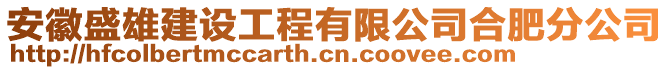 安徽盛雄建设工程有限公司合肥分公司
http://hfcolbertmccarth.cn.coovee.com